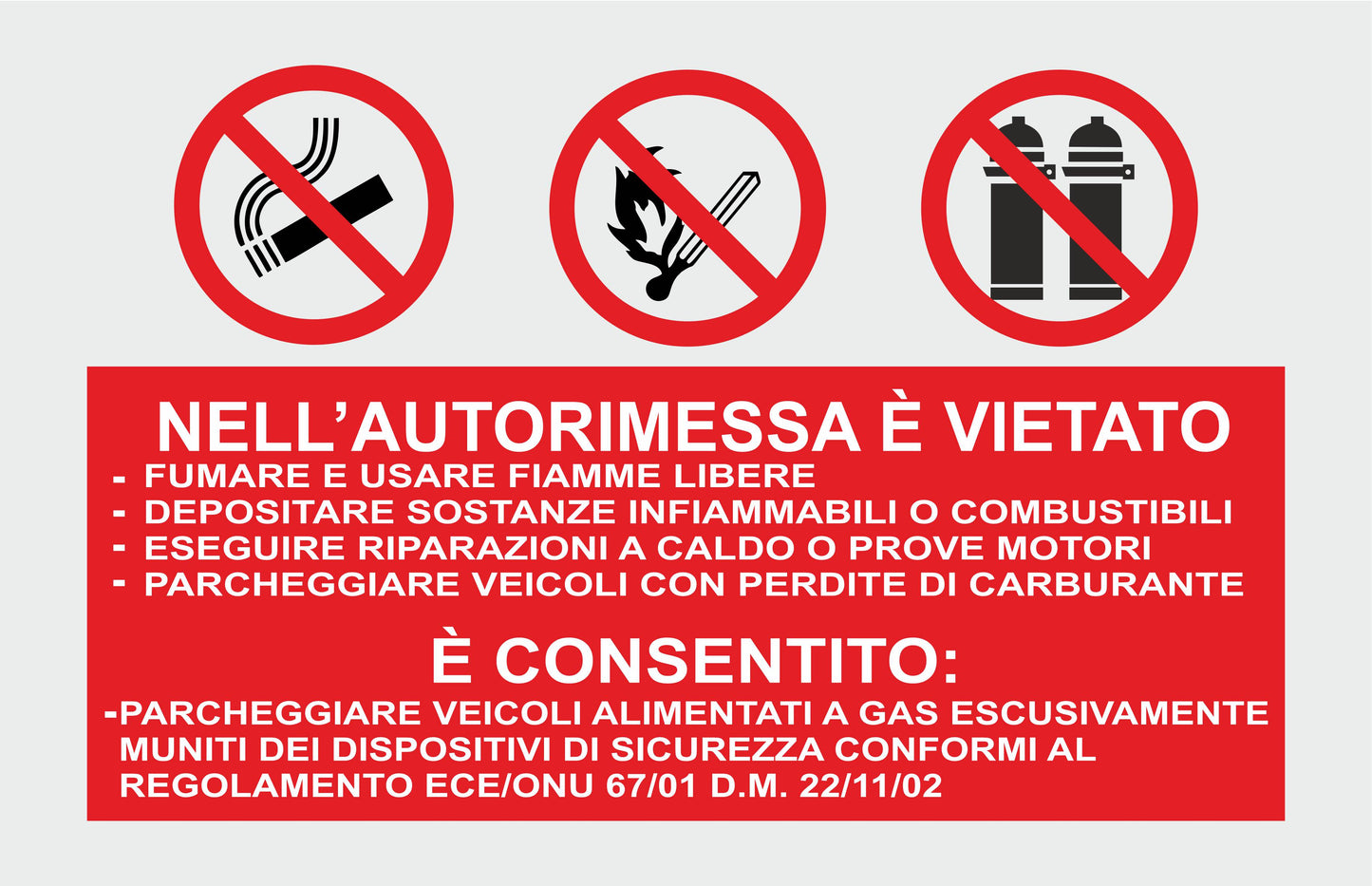 NELL'AUTORIMESSA È VIETATO
- FUMARE E USARE FIAMME LIBERE
- DEPOSITARE SOSTANZE INFIAMMABILI O COMBUSTIBILI
- ESEGUIRE RIPARAZIONI A CALDO O PROVE MOTORI
- PARCHEGGIARE VEICOLI CON PERDITE DI CARBURANTE

È CONSENTITO:
-PARCHEGGIARE VEICOLI ALIMENTATI A GAS ESCUSIVAMENTE MUNITI DEI DISPOSITIVI DI SICUREZZA CONFORMI AL REGOLAMENTO ECE/ONU 67/01 D.M. 22/11/02